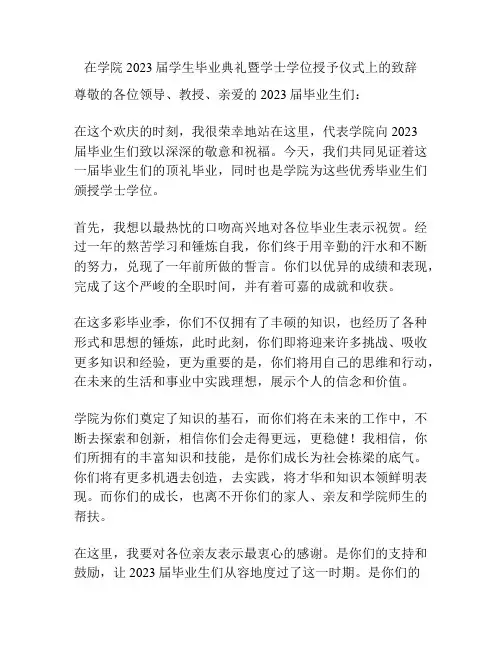 在学院 2023 届学生毕业典礼暨学士学位授予仪式上的致辞

尊敬的各位领导、教授、亲爱的 2023 届毕业生们：

在这个欢庆的时刻，我很荣幸地站在这里，代表学院向 2023 届毕业生们致以深深的敬意和祝福。今天，我们共同见证着这一届毕业生们的顶礼毕业，同时也是学院为这些优秀毕业生们颁授学士学位。

首先，我想以最热忱的口吻高兴地对各位毕业生表示祝贺。经过一年的熬苦学习和锤炼自我，你们终于用辛勤的汗水和不断的努力，兑现了一年前所做的誓言。你们以优异的成绩和表现，完成了这个严峻的全职时间，并有着可嘉的成就和收获。

在这多彩毕业季，你们不仅拥有了丰硕的知识，也经历了各种形式和思想的锤炼，此时此刻，你们即将迎来许多挑战、吸收更多知识和经验，更为重要的是，你们将用自己的思维和行动，在未来的生活和事业中实践理想，展示个人的信念和价值。

学院为你们奠定了知识的基石，而你们将在未来的工作中，不断去探索和创新，相信你们会走得更远，更稳健！我相信，你们所拥有的丰富知识和技能，是你们成长为社会栋梁的底气。你们将有更多机遇去创造，去实践，将才华和知识本领鲜明表现。而你们的成长，也离不开你们的家人、亲友和学院师生的帮扶。

在这里，我要对各位亲友表示最衷心的感谢。是你们的支持和鼓励，让 2023 届毕业生们从容地度过了这一时期。是你们的